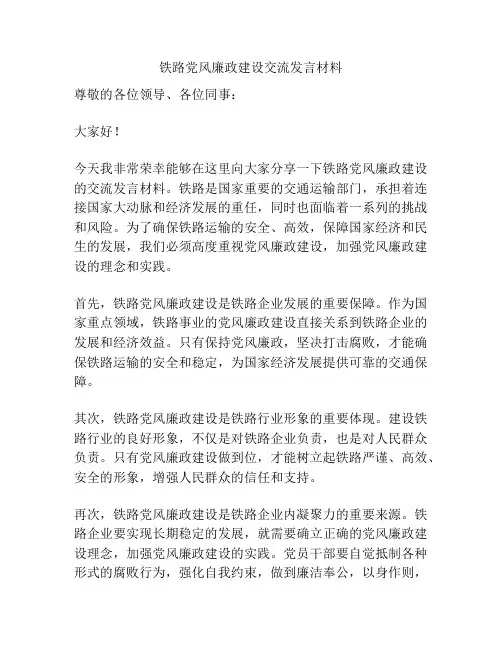 铁路党风廉政建设交流发言材料

尊敬的各位领导、各位同事：

大家好！

今天我非常荣幸能够在这里向大家分享一下铁路党风廉政建设的交流发言材料。铁路是国家重要的交通运输部门，承担着连接国家大动脉和经济发展的重任，同时也面临着一系列的挑战和风险。为了确保铁路运输的安全、高效，保障国家经济和民生的发展，我们必须高度重视党风廉政建设，加强党风廉政建设的理念和实践。

首先，铁路党风廉政建设是铁路企业发展的重要保障。作为国家重点领域，铁路事业的党风廉政建设直接关系到铁路企业的发展和经济效益。只有保持党风廉政，坚决打击腐败，才能确保铁路运输的安全和稳定，为国家经济发展提供可靠的交通保障。

其次，铁路党风廉政建设是铁路行业形象的重要体现。建设铁路行业的良好形象，不仅是对铁路企业负责，也是对人民群众负责。只有党风廉政建设做到位，才能树立起铁路严谨、高效、安全的形象，增强人民群众的信任和支持。

再次，铁路党风廉政建设是铁路企业内凝聚力的重要来源。铁路企业要实现长期稳定的发展，就需要确立正确的党风廉政建设理念，加强党风廉政建设的实践。党员干部要自觉抵制各种形式的腐败行为，强化自我约束，做到廉洁奉公，以身作则，